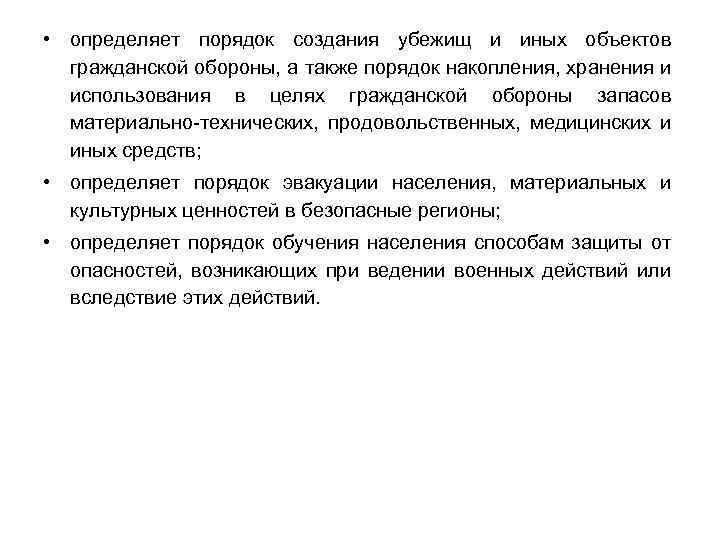 • определяет порядок создания убежищ и иных объектов гражданской обороны, а также порядок накопления, хранения и использования в целях гражданской обороны запасов материально-технических, продовольственных, медицинских и иных средств;

• определяет порядок эвакуации населения, материальных и культурных ценностей в безопасные регионы;

• определяет порядок обучения населения способам защиты от опасностей, возникающих при ведении военных действий или вследствие этих действий.